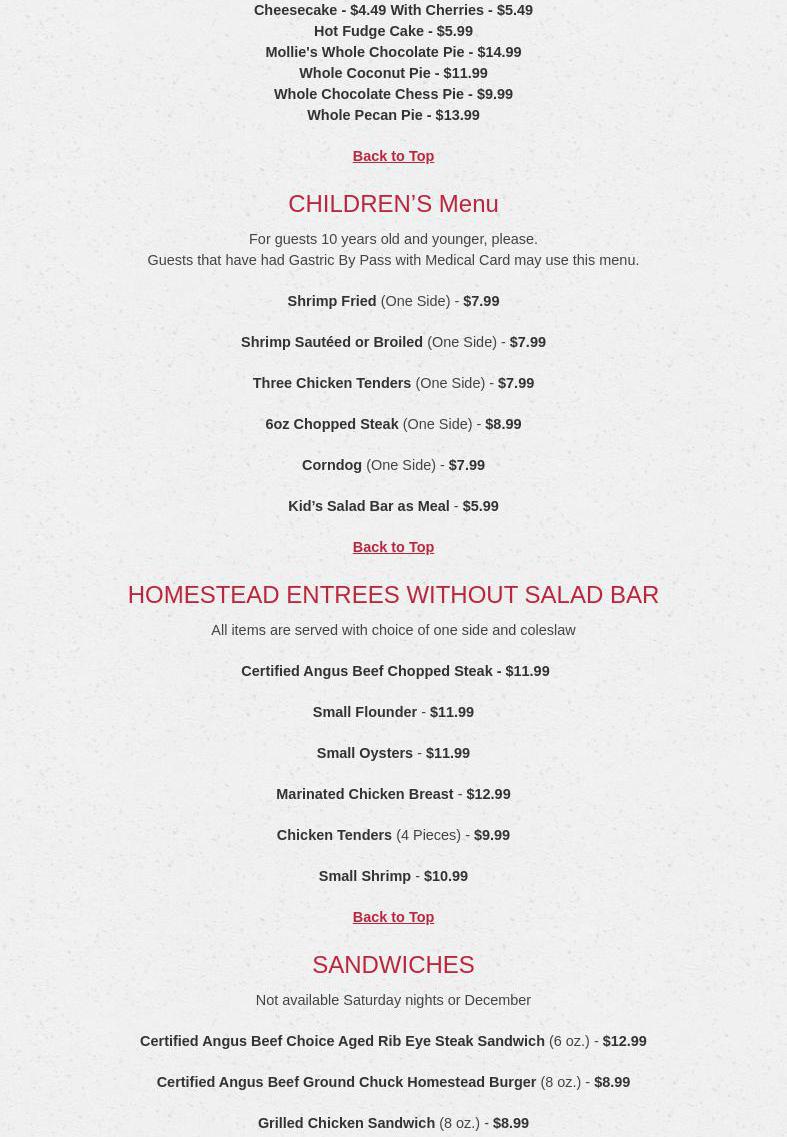 Cheesecake - $4.49 With Cherries - $5.49
Hot Fudge Cake - $5.99
Mollie's Whole Chocolate Pie - $14.99
Whole Coconut Pie - $11.99
Whole Chocolate Chess Pie - $9.99
Whole Pecan Pie - $13.99

Back to Top

CHILDREN'S Menu

For guests 10 years old and younger, please.
Guests that have had Gastric By Pass with Medical Card may use this menu.

Shrimp Fried (One Side) - $7.99

Shrimp Sautéed or Broiled (One Side) - $7.99

Three Chicken Tenders (One Side) - $7.99

6oz Chopped Steak (One Side) - $8.99

Corndog (One Side) - $7.99

Kid's Salad Bar as Meal - $5.99

Back to Top

HOMESTEAD ENTREES WITHOUT SALAD BAR

All items are served with choice of one side and coleslaw

Certified Angus Beef Chopped Steak - $11.99

Small Flounder - $11.99

Small Oysters - $11.99

Marinated Chicken Breast - $12.99

Chicken Tenders (4 Pieces) - $9.99

Small Shrimp - $10.99

Back to Top

SANDWICHES

Not available Saturday nights or December

Certified Angus Beef Choice Aged Rib Eye Steak Sandwich (6 oz.) - $12.99

Certified Angus Beef Ground Chuck Homestead Burger (8 oz.) - $8.99

Grilled Chicken Sandwich (8 oz.) - $8.99